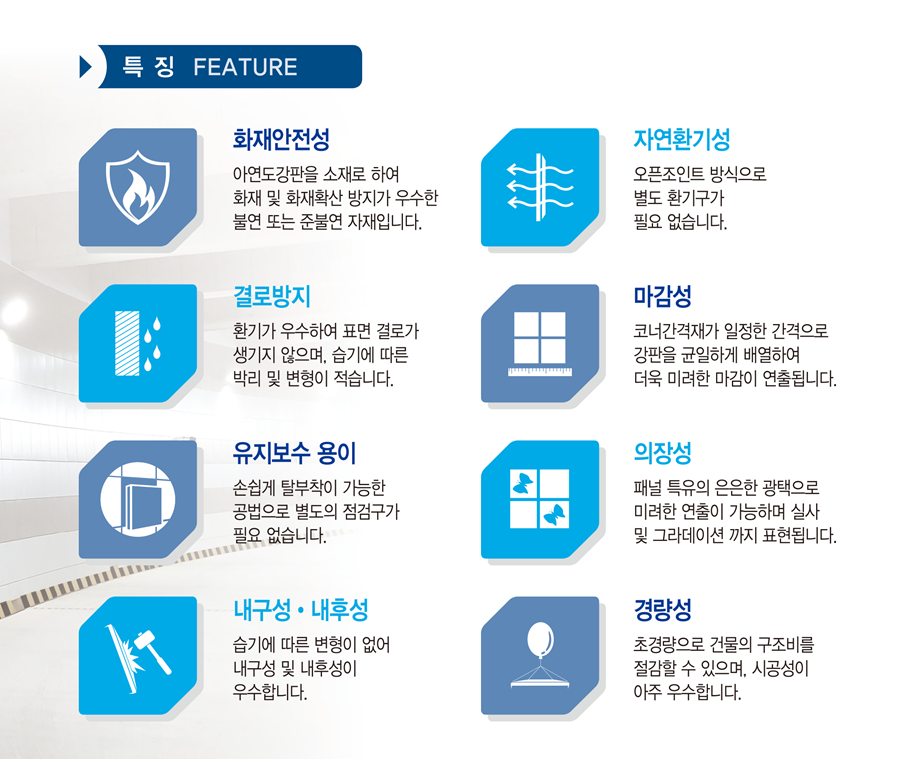 특 징 FEATURE

화재안전성

아연도강판을 소재로 하여 화재 및 화재확산 방지가 우수한 불연 또는 준불연 자재입니다.

결로방지

환기가 우수하여 표면 결로가 생기지 않으며, 습기에 따른 박리 및 변형이 적습니다.

유지보수 용이

손쉽게 탈부착이 가능한 공법으로 별도의 점검구가 필요 없습니다.

내구성 • 내후성

습기에 따른 변형이 없어 내구성 및 내후성이 우수합니다.

자연환기성

오픈조인트 방식으로 별도 환기구가 필요 없습니다.

마감성

코너간격재가 일정한 간격으로 강판을 균일하게 배열하여 더욱 미려한 마감이 연출됩니다.

의장성

패널 특유의 은은한 광택으로 미려한 연출이 가능하며 실사 및 그라데이션 까지 표현됩니다.

경량성

초경량으로 건물의 구조비를 절감할 수 있으며, 시공성이 아주 우수합니다.